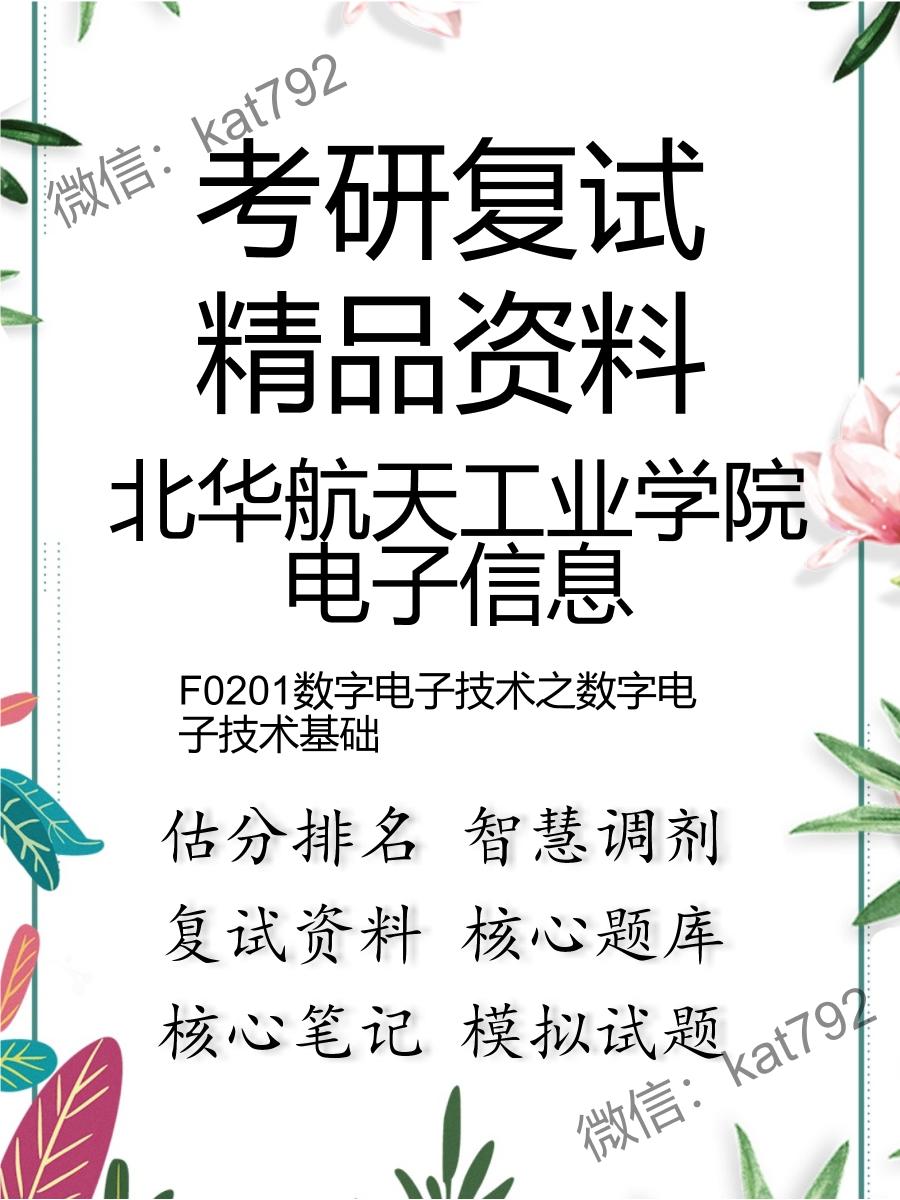 微信：kat792

考研复试
精品资料

北华航天工业学院
电子信息

F0201数字电子技术之数字电子技术基础

估分排名 智慧调剂
复试资料 核心题库
核心笔记 模拟试题

微信：kat792